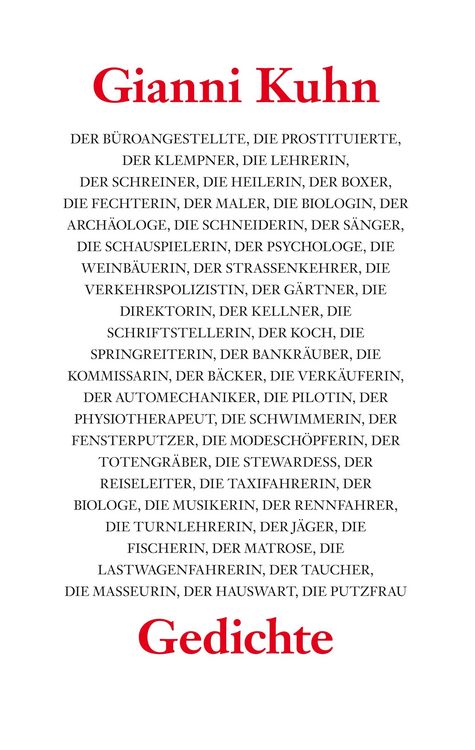 Gianni Kuhn

DER BÜROANGESTELLTE, DIE PROSTITUIERTE, DER KLEMPNER, DIE LEHRERIN, DER SCHREINER, DIE HEILERIN, DER BOXER, DIE FECHTERIN, DER MALER, DIE BIOLOGIN, DER ARCHÄOLOGE, DIE SCHNEIDERIN, DER SÄNGER, DIE SCHAUSPIELERIN, DER PSYCHOLOGE, DIE WEINBÄUERIN, DER STRASSENKEHRER, DIE VERKEHRSPOLIZISTIN, DER GÄRTNER, DIE DIREKTORIN, DER KELLNER, DIE SCHRIFTSTELLERIN, DER KOCH, DIE SPRINGREITERIN, DER BANKRÄUBER, DIE KOMMISSARIN, DER BÄCKER, DIE VERKÄUFERIN, DER AUTOMECHANIKER, DIE PILOTIN, DER PHYSIOTHERAPEUT, DIE SCHWIMMERIN, DER FENSTERPUTZER, DIE MODESCHÖPFERIN, DER TOTENGRÄBER, DIE STEWARDESS, DER REISELEITER, DIE TAXIFAHRERIN, DER BIOLOGE, DIE MUSIKERIN, DER RENNFAHRER, DIE TURNLEHRERIN, DER JÄGER, DIE FISCHERIN, DER MATROSE, DIE LASTWAGENFAHRERIN, DER TAUCHER, DIE MASSEURIN, DER HAUSWART, DIE PUTZFRAU

Gedichte